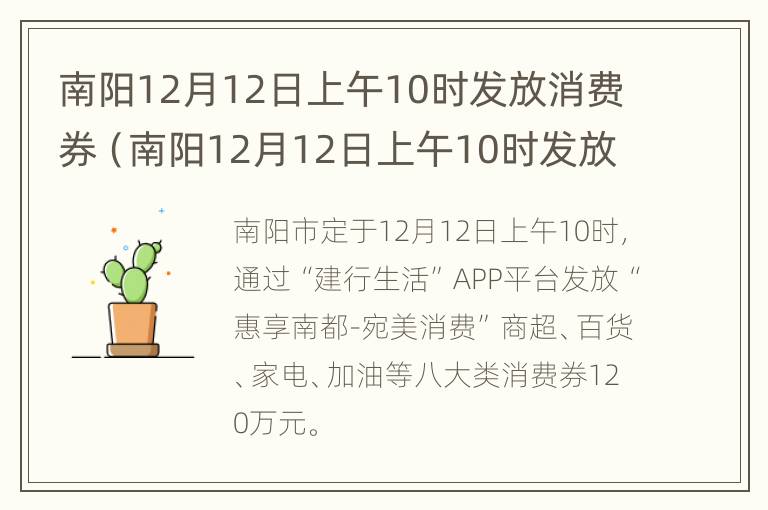 南阳12月12日上午10时发放消费券（南阳12月12日上午10时发放

南阳市定于12月12日上午10时，通过“建行生活”APP平台发放“惠享南都-宛美消费”商超、百货、家电、加油等八大类消费券120万元。